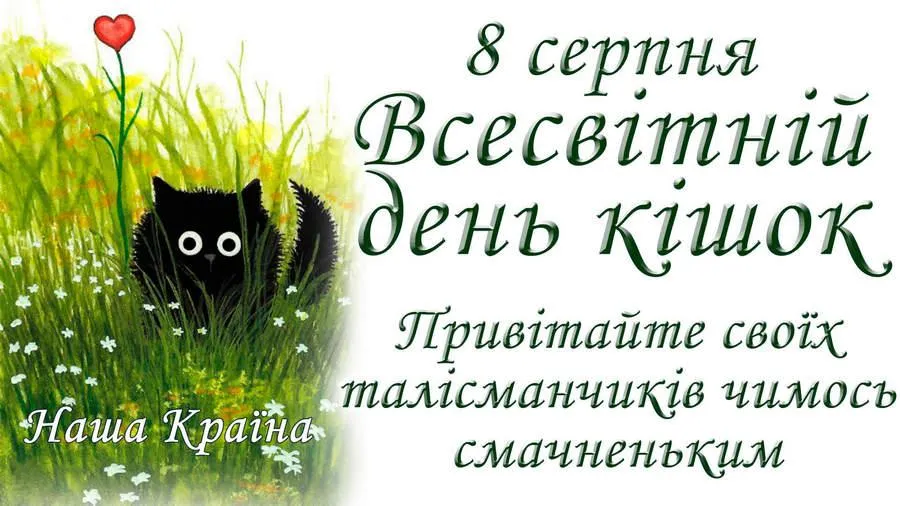 8 серпня
Всесвітній
день кішок

Привітайте своїх талісманчиків чимось смачненьким

Наша Країна